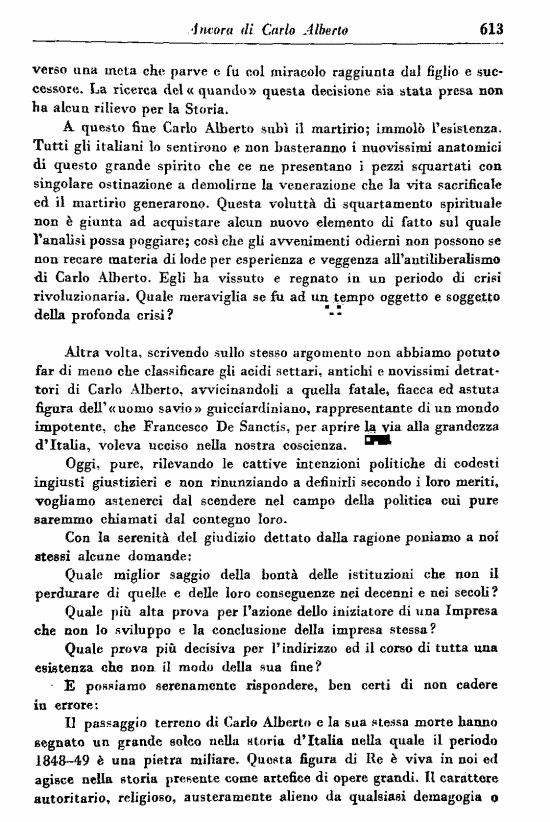 Ancora di Carlo Alberto 613

verso una meta che parve e fu col miracolo raggiunta dal figlio e successore. La ricerca del « quando » questa decisione sia stata presa non ha alcun rilievo per la Storia.

A questo fine Carlo Alberto subì il martirio; immolò l'esistenza. Tutti gli italiani lo sentirono e non basteranno i nuovissimi anatomici di questo grande spirito che ce ne presentano i pezzi squartati con singolare ostinazione a demolirne la venerazione che la vita sacrificale ed il martirio generarono. Questa voluttà di squartamento spirituale non è giunta ad acquistare alcun nuovo elemento di fatto sul quale l'analisi possa poggiare; così che gli avvenimenti odierni non possono se non recare materia di lode per esperienza e veggenza all'antiliberalismo di Carlo Alberto. Egli ha vissuto e regnato in un periodo di crisi rivoluzionaria. Quale meraviglia se fu ad un tempo oggetto e soggetto della profonda crisi?

Altra volta, scrivendo sullo stesso argomento non abbiamo potuto far di meno che classificare gli acidi settari, antichi e novissimi detrattori di Carlo Alberto, avvicinandoli a quella fatale, fiacca ed astuta figura dell'« uomo savio » guicciardiniano, rappresentante di un mondo impotente, che Francesco De Sanctis, per aprire la via alla grandezza d'Italia, voleva ucciso nella nostra coscienza.

Oggi, pure, rilevando le cattive intenzioni politiche di codesti ingiusti giustizieri e non rinunziando a definirli secondo i loro meriti, vogliamo astenerci dal scendere nel campo della politica cui pure saremmo chiamati dal contegno loro.

Con la serenità del giudizio dettato dalla ragione poniamo a noi stessi alcune domande:

Quale miglior saggio della bontà delle istituzioni che non il perdurare di quelle e delle loro conseguenze nei decenni e nei secoli?

Quale più alta prova per l'azione dello iniziatore di una Impresa che non lo sviluppo e la conclusione della impresa stessa?

Quale prova più decisiva per l'indirizzo ed il corso di tutta una esistenza che non il modo della sua fine?

E possiamo serenamente rispondere, ben certi di non cadere in errore:

Il passaggio terreno di Carlo Alberto e la sua stessa morte hanno segnato un grande solco nella storia d'Italia nella quale il periodo 1848-49 è una pietra miliare. Questa figura di Re è viva in noi ed agisce nella storia presente come artefice di opere grandi. Il carattere autoritario, religioso, austeramente alieno da qualsiasi demagogia o